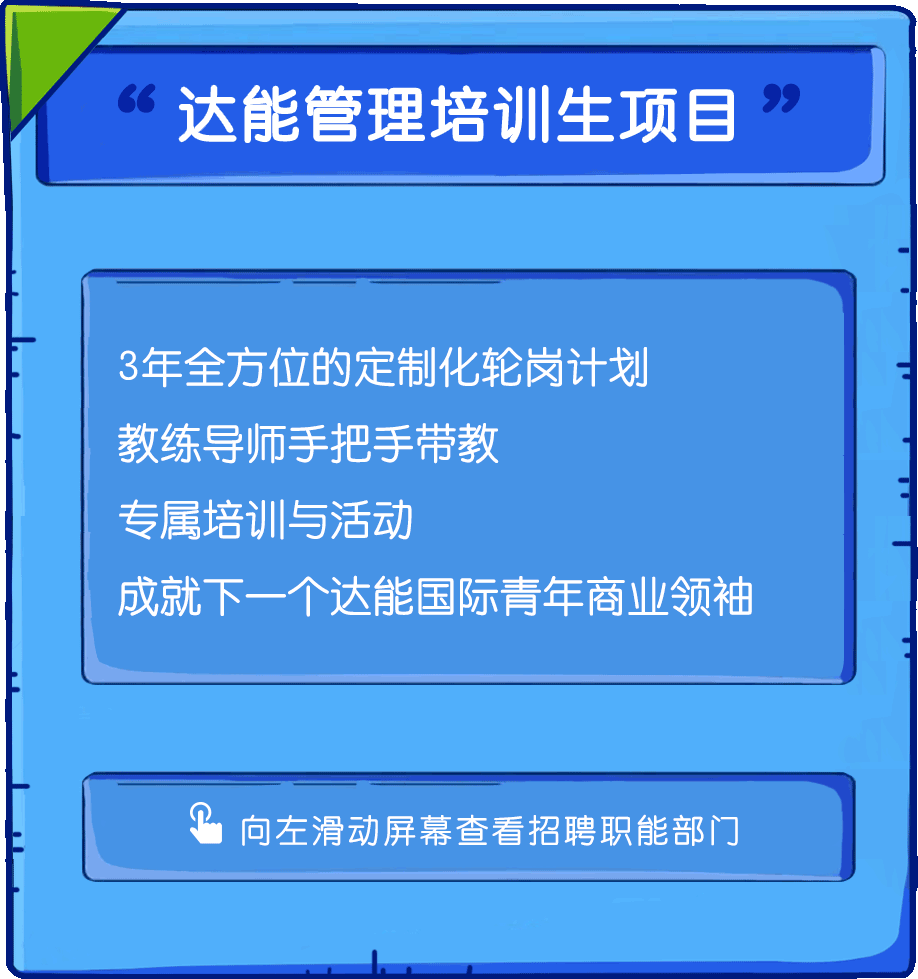 “ 达能管理培训生项目 ”

3年全方位的定制化轮岗计划
教练导师手把手带教
专属培训与活动
成就下一个达能国际青年商业领袖

向左滑动屏幕查看招聘职能部门